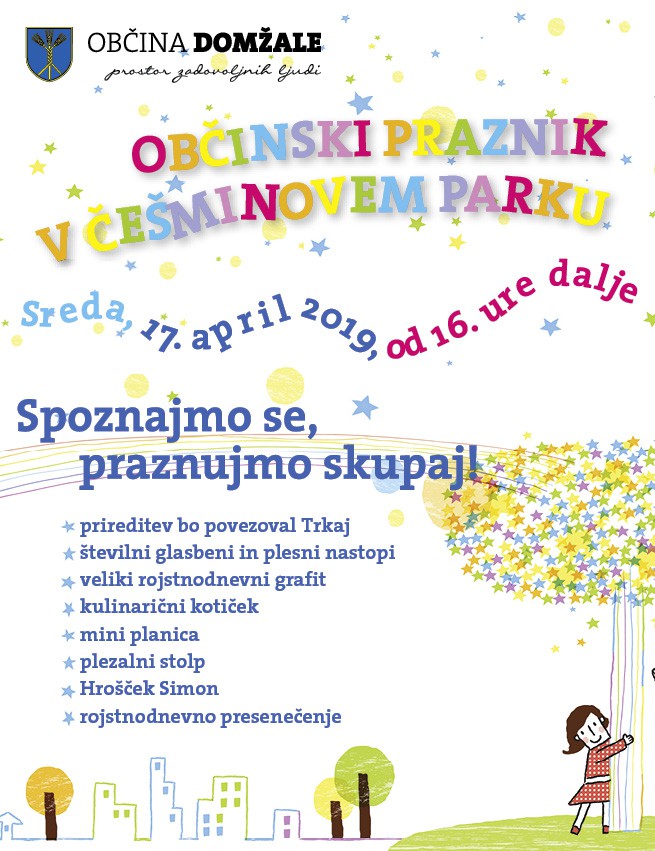 OBČINA DOMŽALE
prostor zadovoljnih ljudi

OBČINSKI PRAZNIK V ČEŠMINOVEM PARKU

Sreda, 17. april 2019, od 16. ure dalje

Spoznajmo se, praznujmo skupaj!

prireditev bo povezoval Trkaj
številni glasbeni in plesni nastopi
veliki rojstnodnevni grafit
kulinarični kotiček
mini planica
plezalni stolp
Hrošček Simon
rojstnodnevno presenečenje